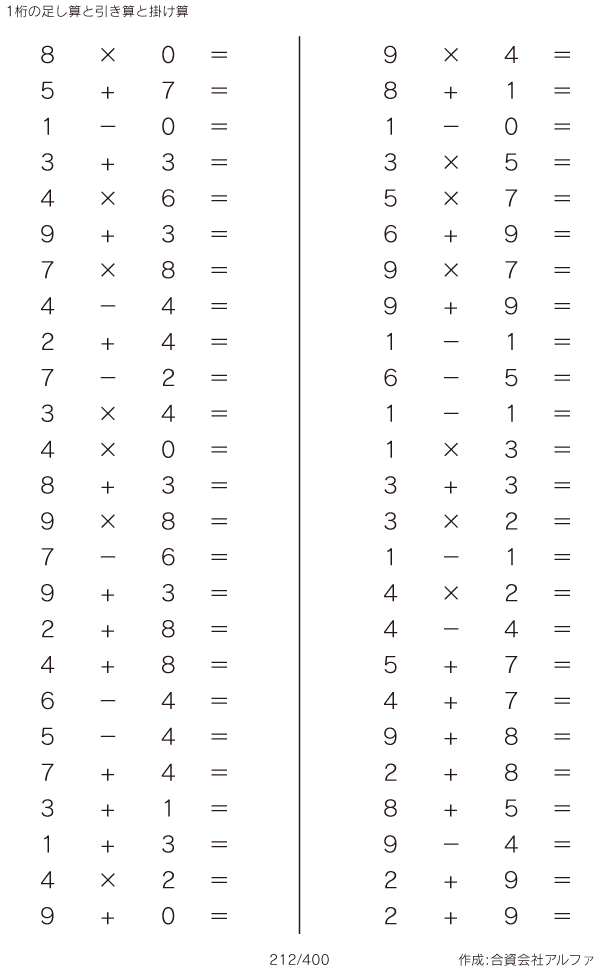 1桁の足し算と引き算と掛け算

$8 \times 0 =$
$5 + 7 =$
$1 - 0 =$
$3 + 3 =$
$4 \times 6 =$
$9 + 3 =$
$7 \times 8 =$
$4 - 4 =$
$2 + 4 =$
$7 - 2 =$
$3 \times 4 =$
$4 \times 0 =$
$8 + 3 =$
$9 \times 8 =$
$7 - 6 =$
$9 + 3 =$
$2 + 8 =$
$4 + 8 =$
$6 - 4 =$
$5 - 4 =$
$7 + 4 =$
$3 + 1 =$
$1 + 3 =$
$4 \times 2 =$
$9 + 0 =$

$9 \times 4 =$
$8 + 1 =$
$1 - 0 =$
$3 \times 5 =$
$5 \times 7 =$
$6 + 9 =$
$9 \times 7 =$
$9 + 9 =$
$1 - 1 =$
$6 - 5 =$
$1 - 1 =$
$1 \times 3 =$
$3 + 3 =$
$3 \times 2 =$
$1 - 1 =$
$4 \times 2 =$
$4 - 4 =$
$5 + 7 =$
$4 + 7 =$
$9 + 8 =$
$2 + 8 =$
$8 + 5 =$
$9 - 4 =$
$2 + 9 =$
$2 + 9 =$

212/400

作成:合資会社アルファ